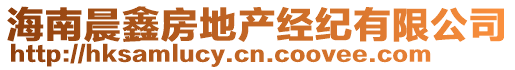 海南晨鑫房地产经纪有限公司
http://hksamlucy.cn.coovee.com